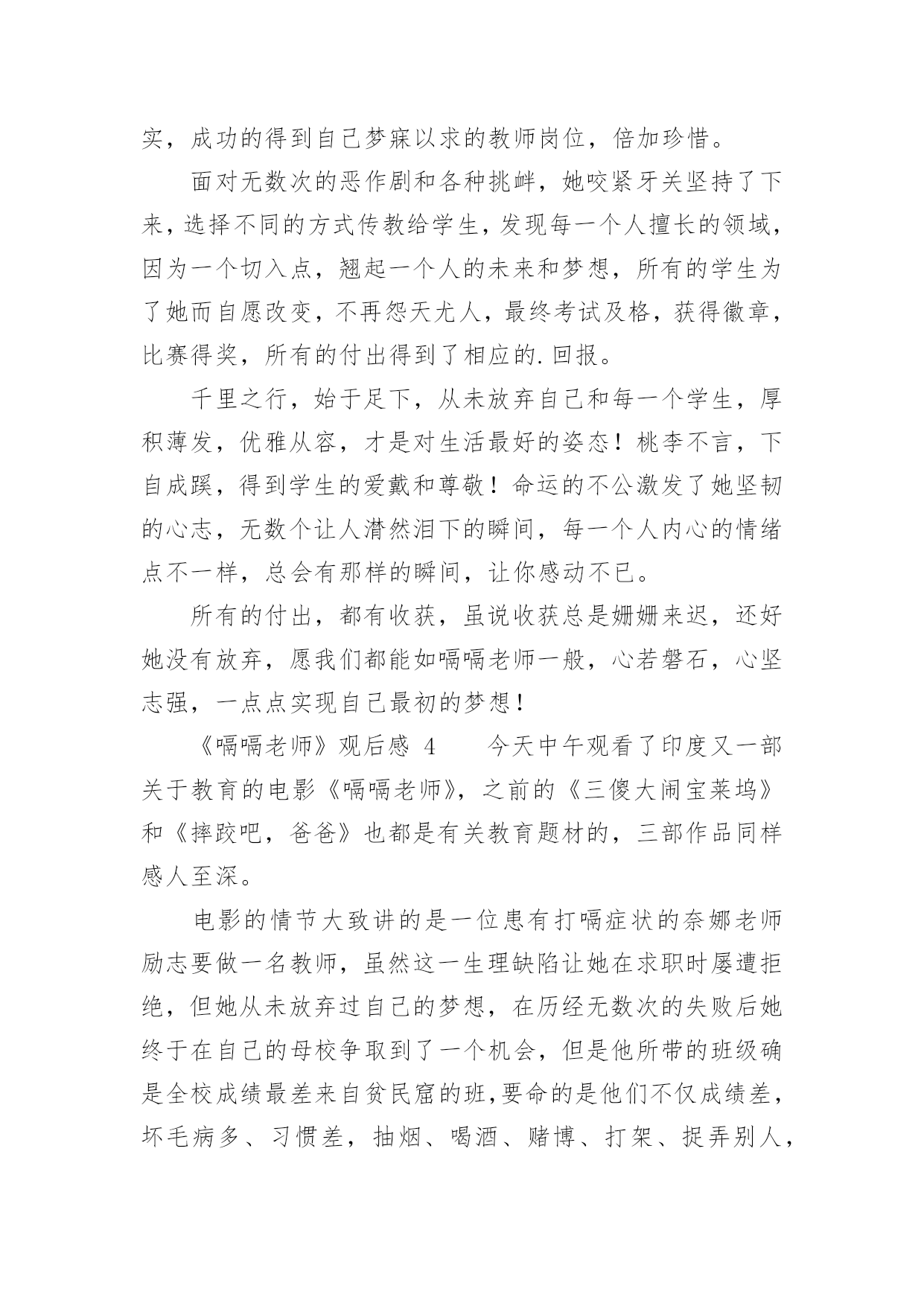 实，成功的得到自己梦寐以求的教师岗位，倍加珍惜。

面对无数次的恶作剧和各种挑衅，她咬紧牙关坚持了下来，选择不同的方式传教给学生，发现每一个人擅长的领域，因为一个切入点，翘起一个人的未来和梦想，所有的学生为了她而自愿改变，不再怨天尤人，最终考试及格，获得徽章，比赛得奖，所有的付出得到了相应的.回报。

千里之行，始于足下，从未放弃自己和每一个学生，厚积薄发，优雅从容，才是对生活最好的姿态！桃李不言，下自成蹊，得到学生的爱戴和尊敬！命运的不公激发了她坚韧的心志，无数个让人潸然泪下的瞬间，每一个人内心的情绪点不一样，总会有那样的瞬间，让你感动不已。

所有的付出，都有收获，虽说收获总是姗姗来迟，还好她没有放弃，愿我们都能如嗝嗝老师一般，心若磐石，心坚志强，一点点实现自己最初的梦想！

《嗝嗝老师》观后感 4　　今天中午观看了印度又一部关于教育的电影《嗝嗝老师》，之前的《三傻大闹宝莱坞》和《摔跤吧，爸爸》也都是有关教育题材的，三部作品同样感人至深。

电影的情节大致讲的是一位患有打嗝症状的奈娜老师励志要做一名教师，虽然这一生理缺陷让她在求职时屡遭拒绝，但她从未放弃过自己的梦想，在历经无数次的失败后她终于在自己的母校争取到了一个机会，但是他所带的班级确是全校成绩最差来自贫民窟的班,要命的是他们不仅成绩差，坏毛病多、习惯差，抽烟、喝酒、赌博、打架、捉弄别人，